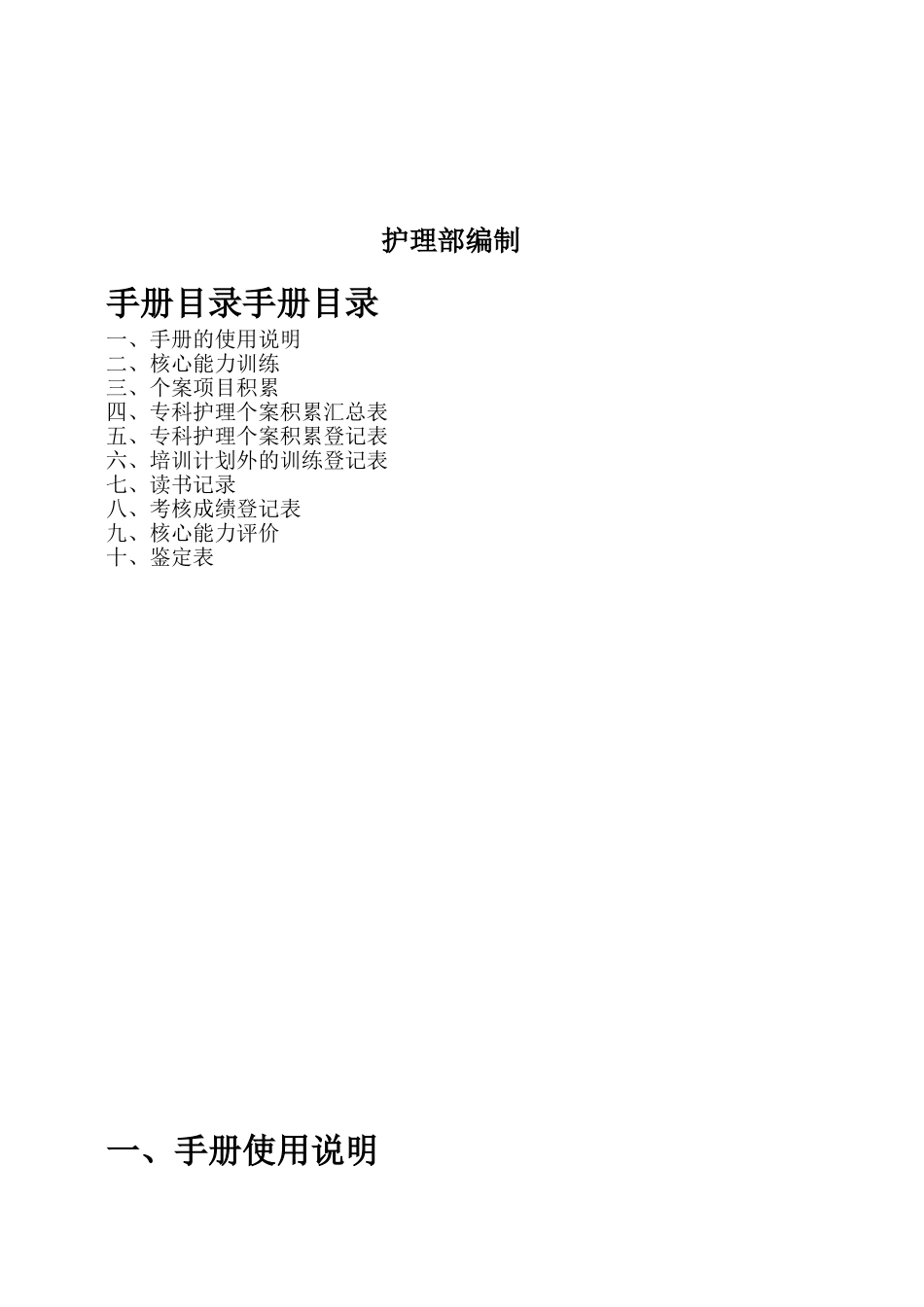 护理部编制

手册目录手册目录

一、手册的使用说明
二、核心能力训练
三、个案项目积累
四、专科护理个案积累汇总表
五、专科护理个案积累登记表
六、培训计划外的训练登记表
七、读书记录
八、考核成绩登记表
九、核心能力评价
十、鉴定表

一、手册使用说明